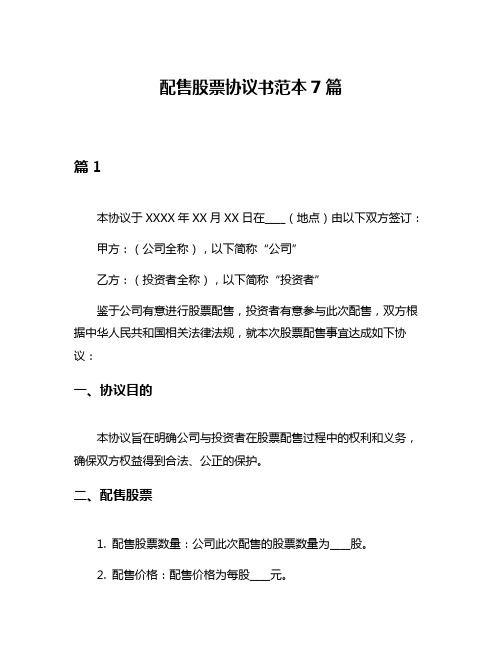 配售股票协议书范本 7 篇

篇 1

本协议于 XXXX 年 XX 月 XX 日在____（地点）由以下双方签订：

甲方：（公司全称），以下简称“公司”

乙方：（投资者全称），以下简称“投资者”

鉴于公司有意进行股票配售，投资者有意参与此次配售，双方根据中华人民共和国相关法律法规，就本次股票配售事宜达成如下协议：

一、协议目的

本协议旨在明确公司与投资者在股票配售过程中的权利和义务，确保双方权益得到合法、公正的保护。

二、配售股票

1. 配售股票数量：公司此次配售的股票数量为____股。

2. 配售价格：配售价格为每股____元。